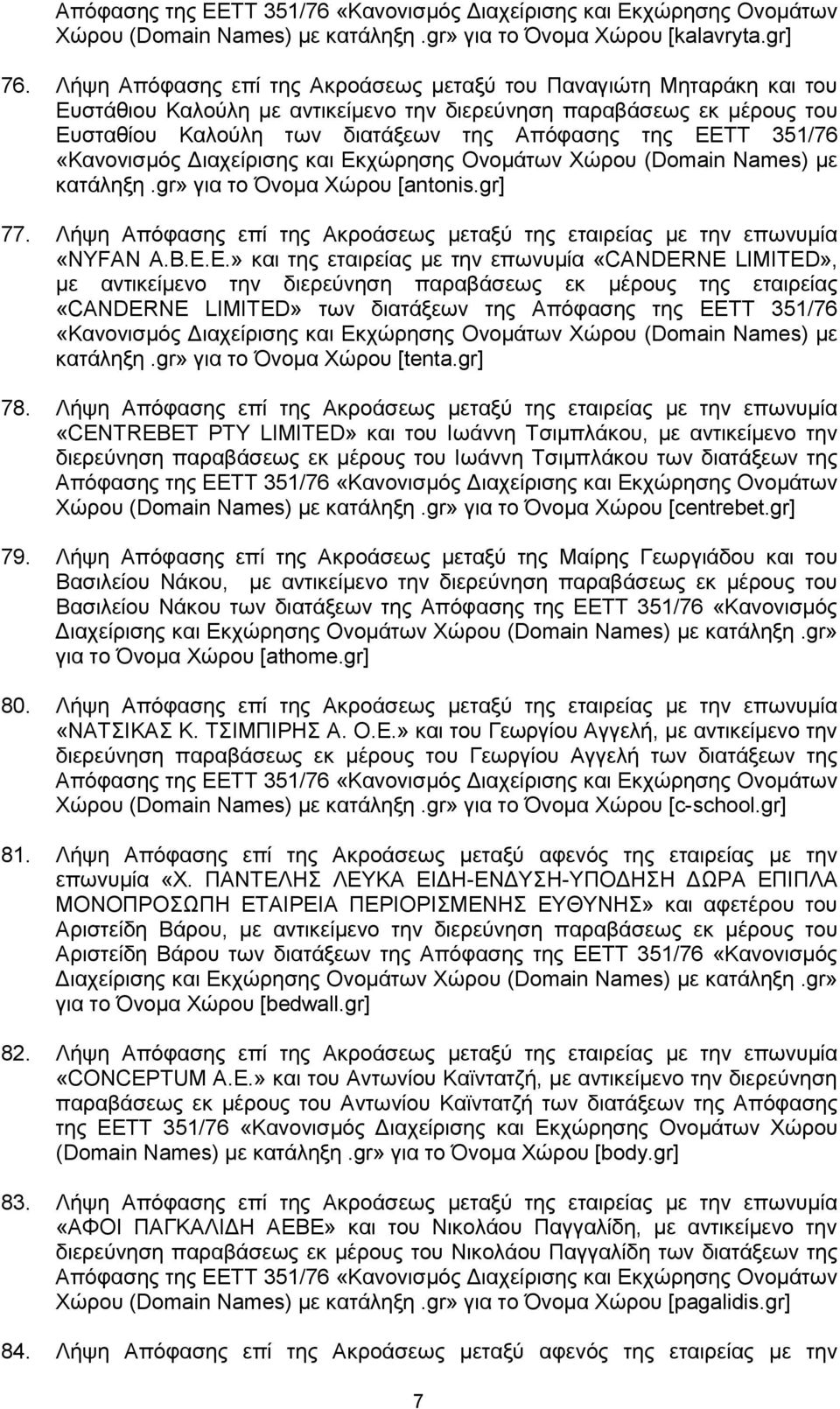 Απόφασης της ΕΕΤΤ 351/76 «Κανονισμός Διαχείρισης και Εκχώρησης Ονομάτων Χώρου (Domain Names) με κατάληξη .gr» για το Όνομα Χώρου [kalavryta.gr]

76. Λήψη Απόφασης επί της Ακροάσεως μεταξύ του Παναγιώτη Μηταράκη και του Ευστάθιου Καλούλη με αντικείμενο την διερεύνηση παραβάσεως εκ μέρους του Ευσταθίου Καλούλη των διατάξεων της Απόφασης της ΕΕΤΤ 351/76 «Κανονισμός Διαχείρισης και Εκχώρησης Ονομάτων Χώρου (Domain Names) με κατάληξη .gr» για το Όνομα Χώρου [antonis.gr]

77. Λήψη Απόφασης επί της Ακροάσεως μεταξύ της εταιρείας με την επωνυμία «NYFAN Α.Β.Ε.Ε.» και της εταιρείας με την επωνυμία «CANDERNE LIMITED», με αντικείμενο την διερεύνηση παραβάσεως εκ μέρους της εταιρείας «CANDERNE LIMITED» των διατάξεων της Απόφασης της ΕΕΤΤ 351/76 «Κανονισμός Διαχείρισης και Εκχώρησης Ονομάτων Χώρου (Domain Names) με κατάληξη .gr» για το Όνομα Χώρου [tenta.gr]

78. Λήψη Απόφασης επί της Ακροάσεως μεταξύ της εταιρείας με την επωνυμία «CENTREBET PTY LIMITED» και του Ιωάννη Τσιμπλάκου, με αντικείμενο την διερεύνηση παραβάσεως εκ μέρους του Ιωάννη Τσιμπλάκου των διατάξεων της Απόφασης της ΕΕΤΤ 351/76 «Κανονισμός Διαχείρισης και Εκχώρησης Ονομάτων Χώρου (Domain Names) με κατάληξη .gr» για το Όνομα Χώρου [centrebet.gr]

79. Λήψη Απόφασης επί της Ακροάσεως μεταξύ της Μαίρης Γεωργιάδου και του Βασιλείου Νάκου, με αντικείμενο την διερεύνηση παραβάσεως εκ μέρους του Βασιλείου Νάκου των διατάξεων της Απόφασης της ΕΕΤΤ 351/76 «Κανονισμός Διαχείρισης και Εκχώρησης Ονομάτων Χώρου (Domain Names) με κατάληξη .gr» για το Όνομα Χώρου [athome.gr]

80. Λήψη Απόφασης επί της Ακροάσεως μεταξύ της εταιρείας με την επωνυμία «ΝΑΤΣΙΚΑΣ Κ. ΤΣΙΜΠΙΡΗΣ Α. Ο.Ε.» και του Γεωργίου Αγγελή, με αντικείμενο την διερεύνηση παραβάσεως εκ μέρους του Γεωργίου Αγγελή των διατάξεων της Απόφασης της ΕΕΤΤ 351/76 «Κανονισμός Διαχείρισης και Εκχώρησης Ονομάτων Χώρου (Domain Names) με κατάληξη .gr» για το Όνομα Χώρου [c-school.gr]

81. Λήψη Απόφασης επί της Ακροάσεως μεταξύ αφενός της εταιρείας με την επωνυμία «Χ. ΠΑΝΤΕΛΗΣ ΛΕΥΚΑ ΕΙΔΗ-ΕΝΔΥΣΗ-ΥΠΟΔΗΣΗ ΔΩΡΑ ΕΠΙΠΛΑ ΜΟΝΟΠΡΟΣΩΠΗ ΕΤΑΙΡΕΙΑ ΠΕΡΙΟΡΙΣΜΕΝΗΣ ΕΥΘΥΝΗΣ» και αφετέρου του Αριστείδη Βάρου, με αντικείμενο την διερεύνηση παραβάσεως εκ μέρους του Αριστείδη Βάρου των διατάξεων της Απόφασης της ΕΕΤΤ 351/76 «Κανονισμός Διαχείρισης και Εκχώρησης Ονομάτων Χώρου (Domain Names) με κατάληξη .gr» για το Όνομα Χώρου [bedwall.gr]

82. Λήψη Απόφασης επί της Ακροάσεως μεταξύ της εταιρείας με την επωνυμία «CONCEPTUM Α.Ε.» και του Αντωνίου Καϊντατζή, με αντικείμενο την διερεύνηση παραβάσεως εκ μέρους του Αντωνίου Καϊντατζή των διατάξεων της Απόφασης της ΕΕΤΤ 351/76 «Κανονισμός Διαχείρισης και Εκχώρησης Ονομάτων Χώρου (Domain Names) με κατάληξη .gr» για το Όνομα Χώρου [body.gr]

83. Λήψη Απόφασης επί της Ακροάσεως μεταξύ της εταιρείας με την επωνυμία «ΑΦΟΙ ΠΑΓΚΑΛΙΔΗ ΑΕΒΕ» και του Νικολάου Παγγαλίδη, με αντικείμενο την διερεύνηση παραβάσεως εκ μέρους του Νικολάου Παγγαλίδη των διατάξεων της Απόφασης της ΕΕΤΤ 351/76 «Κανονισμός Διαχείρισης και Εκχώρησης Ονομάτων Χώρου (Domain Names) με κατάληξη .gr» για το Όνομα Χώρου [pagalidis.gr]

84. Λήψη Απόφασης επί της Ακροάσεως μεταξύ αφενός της εταιρείας με την

7